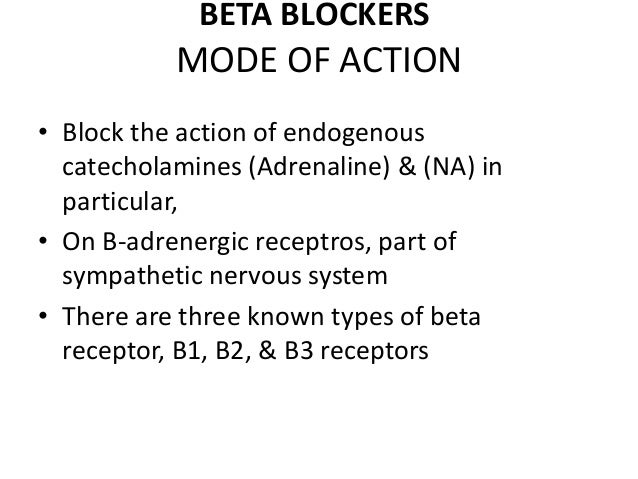 BETA BLOCKERS
MODE OF ACTION

• Block the action of endogenous catecholamines (Adrenaline) & (NA) in particular,
• On B-adrenergic receptros, part of sympathetic nervous system
• There are three known types of beta receptor, B1, B2, & B3 receptors